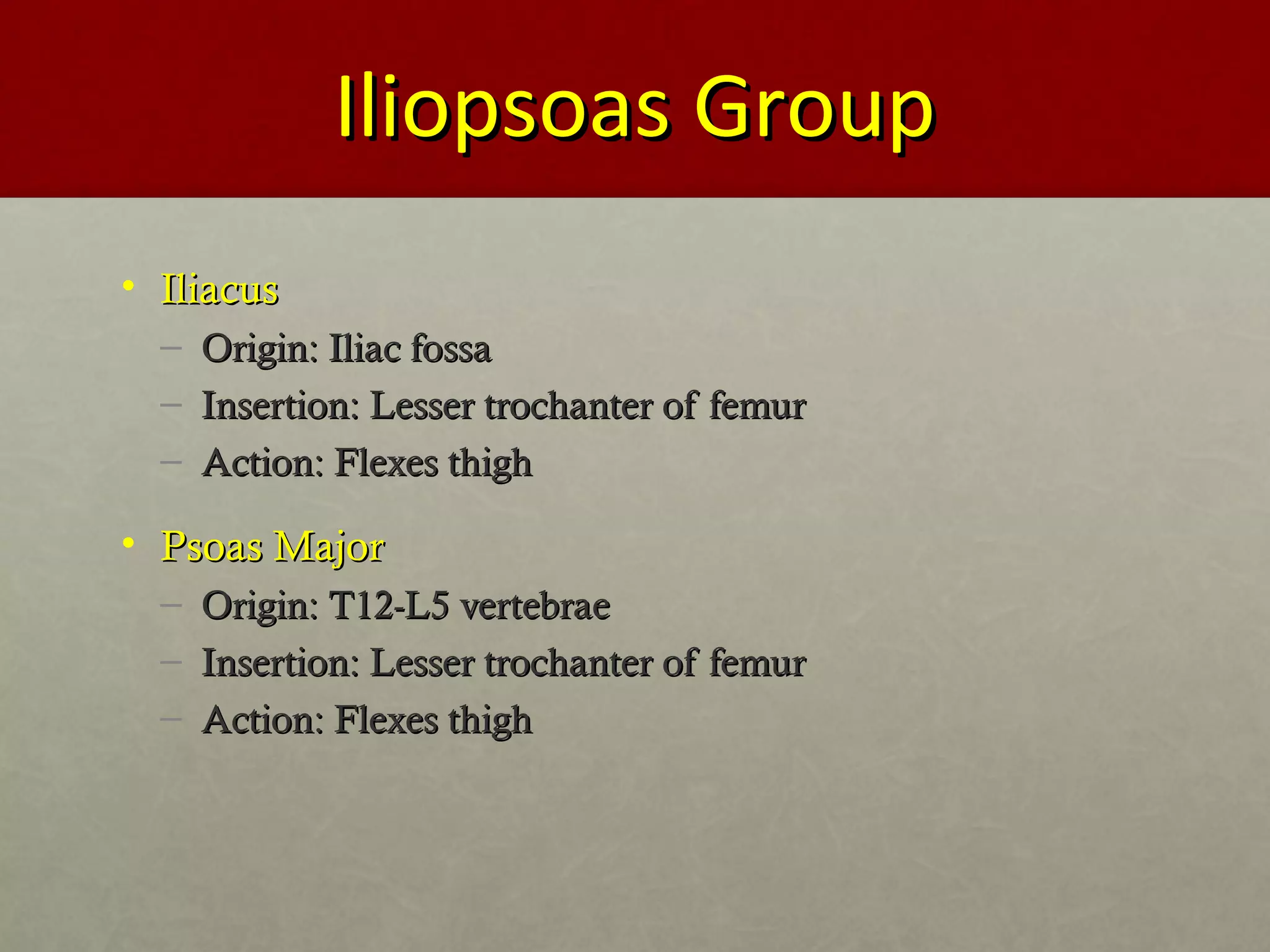 Iliopsoas Group

• Iliacus
  – Origin: Iliac fossa
  – Insertion: Lesser trochanter of femur
  – Action: Flexes thigh

• Psoas Major
  – Origin: T12-L5 vertebrae
  – Insertion: Lesser trochanter of femur
  – Action: Flexes thigh